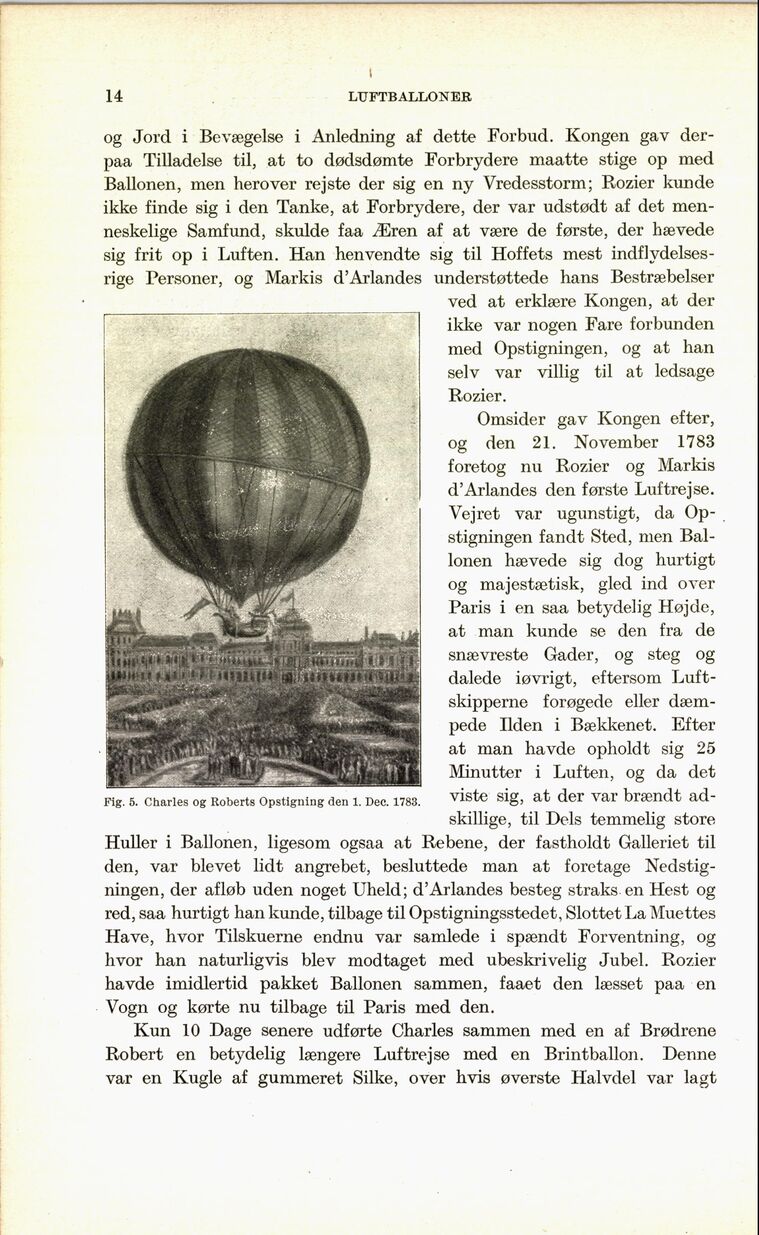 14 LUFTBALLONER

og Jord i Bevægelse i Anledning af dette Forbud. Kongen gav derpaa Tilladelse til, at to dødsdømte Forbrydere maatte stige op med Ballonen, men herover rejste der sig en ny Vredesstorm; Rozier kunde ikke finde sig i den Tanke, at Forbrydere, der var udstødt af det menneskelige Samfund, skulde faa Æren af at være de første, der hævede sig frit op i Luften. Han henvendte sig til Hoffets mest indflydelsesrige Personer, og Markis d'Arlandes understøttede hans Bestræbelser ved at erklære Kongen, at der ikke var nogen Fare forbunden med Opstigningen, og at han selv var villig til at ledsage Rozier.

Omsider gav Kongen efter, og den 21. November 1783 foretog nu Rozier og Markis d'Arlandes den første Luftrejse. Vejret var ugunstigt, da Opstigningen fandt Sted, men Ballonen hævede sig dog hurtigt og majestætisk, gled ind over Paris i en saa betydelig Højde, at man kunde se den fra de snævreste Gader, og steg og dalede iøvrigt, eftersom Luftskipperne forøgede eller dæmpede Ilden i Bækkenet. Efter at man havde opholdt sig 25 Minutter i Luften, og da det viste sig, at der var brændt adskillige, til Dels temmelig store Huller i Ballonen, ligesom ogsaa at Rebene, der fastholdt Galleriet til den, var blevet lidt angrebet, besluttede man at foretage Nedstigningen, der afløb uden noget Uheld; d'Arlandes besteg straks en Hest og red, saa hurtigt han kunde, tilbage til Opstigningsstedet, Slottet La Muettes Have, hvor Tilskuerne endnu var samlede i spændt Forventning, og hvor han naturligvis blev modtaget med ubeskrivelig Jubel. Rozier havde imidlertid pakket Ballonen sammen, faaet den læsset paa en Vogn og kørte nu tilbage til Paris med den.

Fig. 5. Charles og Roberts Opstigning den 1. Dec. 1783.

Kun 10 Dage senere udførte Charles sammen med en af Brødrene Robert en betydelig længere Luftrejse med en Brintballon. Denne var en Kugle af gummeret Silke, over hvis øverste Halvdel var lagt